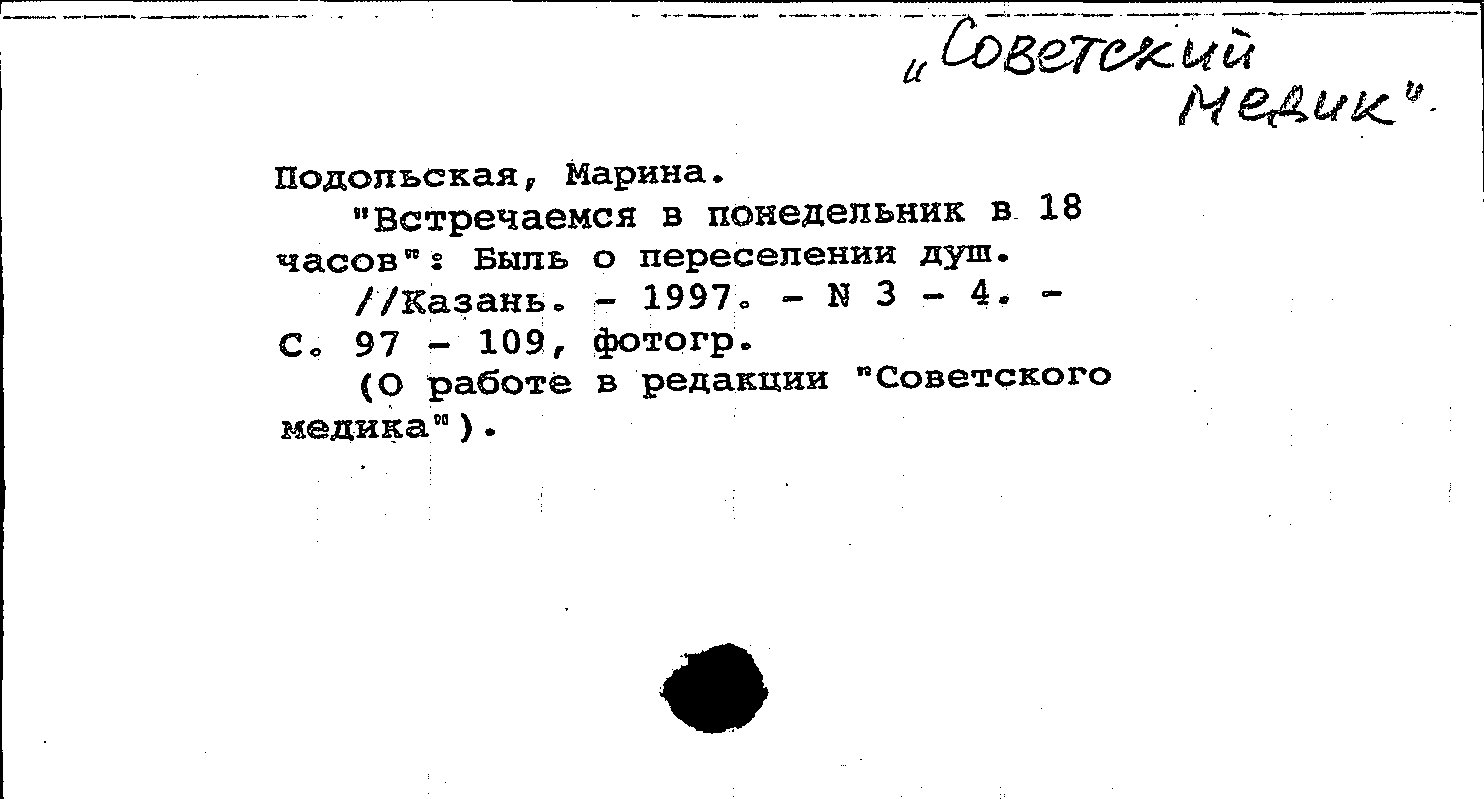 „Советский медик".

Подольская, Марина.

"Встречаемся в понедельник в 18 часов": Быль о переселении душ.

//Казань. - 1997. - N 3 - 4. - С. 97 - 109, фотогр.

(О работе в редакции "Советского медика").